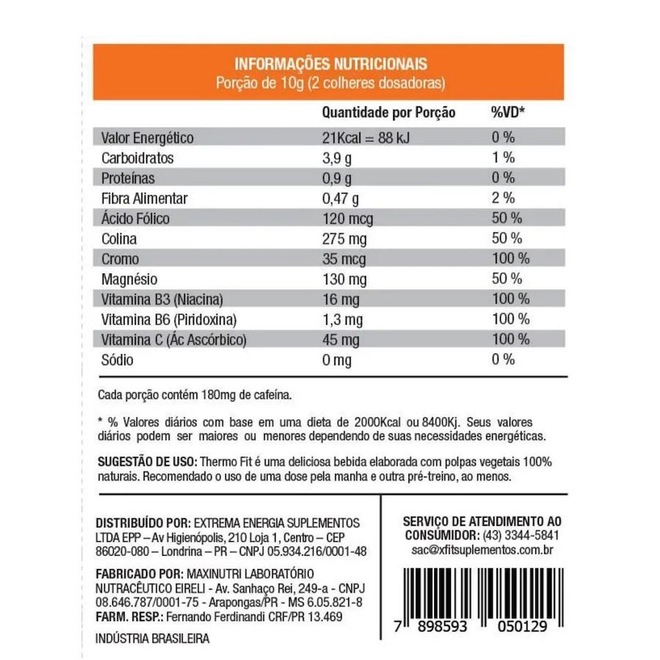 INFORMAÇÕES NUTRICIONAIS
Porção de 10g (2 colheres dosadoras)

|  | Quantidade por Porção | %VD* |
|---|---|---|
| Valor Energético | 21Kcal = 88 kJ | 0 % |
| Carboidratos | 3,9 g | 1 % |
| Proteínas | 0,9 g | 0 % |
| Fibra Alimentar | 0,47 g | 2 % |
| Ácido Fólico | 120 mcg | 50 % |
| Colina | 275 mg | 50 % |
| Cromo | 35 mcg | 100 % |
| Magnésio | 130 mg | 50 % |
| Vitamina B3 (Niacina) | 16 mg | 100 % |
| Vitamina B6 (Piridoxina) | 1,3 mg | 100 % |
| Vitamina C (Ác Ascórbico) | 45 mg | 100 % |
| Sódio | 0 mg | 0 % |

Cada porção contém 180mg de cafeína.

* % Valores diários com base em uma dieta de 2000Kcal ou 8400Kj. Seus valores diários podem ser maiores ou menores dependendo de suas necessidades energéticas.

SUGESTÃO DE USO: Thermo Fit é uma deliciosa bebida elaborada com polpas vegetais 100% naturais. Recomendado o uso de uma dose pela manha e outra pré-treino, ao menos.

DISTRIBUÍDO POR: EXTREMA ENERGIA SUPLEMENTOS LTDA EPP – Av Higienópolis, 210 Loja 1, Centro – CEP 86020-080 – Londrina – PR – CNPJ 05.934.216/0001-48

FABRICADO POR: MAXINUTRI LABORATÓRIO NUTRACÊUTICO EIRELI - Av. Sanhaço Rei, 249-a - CNPJ 08.646.787/0001-75 - Arapongas/PR - MS 6.05.821-8
FARM. RESP.: Fernando Ferdinandi CRF/PR 13.469

INDÚSTRIA BRASILEIRA

SERVIÇO DE ATENDIMENTO AO CONSUMIDOR: (43) 3344-5841
sac@xfitsuplementos.com.br

7 898593 050129